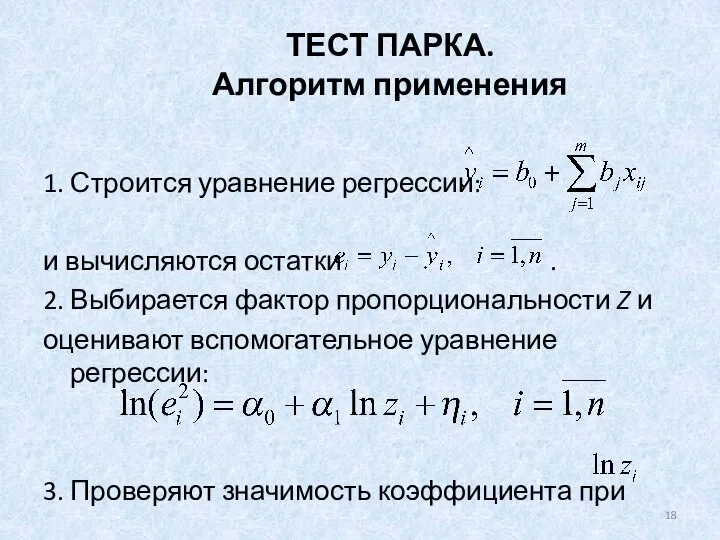 ТЕСТ ПАРКА.
Алгоритм применения

1. Строится уравнение регрессии: $\hat{y}_i = b_0 + \sum_{j=1}^{m} b_j x_{ij}$

и вычисляются остатки $e_i = y_i - \hat{y}_i, \quad i = \overline{1,n}$ .

2. Выбирается фактор пропорциональности Z и оценивают вспомогательное уравнение регрессии:

$\ln(e_i^2) = \alpha_0 + \alpha_1 \ln z_i + \eta_i, \quad i = \overline{1,n}$

3. Проверяют значимость коэффициента при $\ln z_i$

18